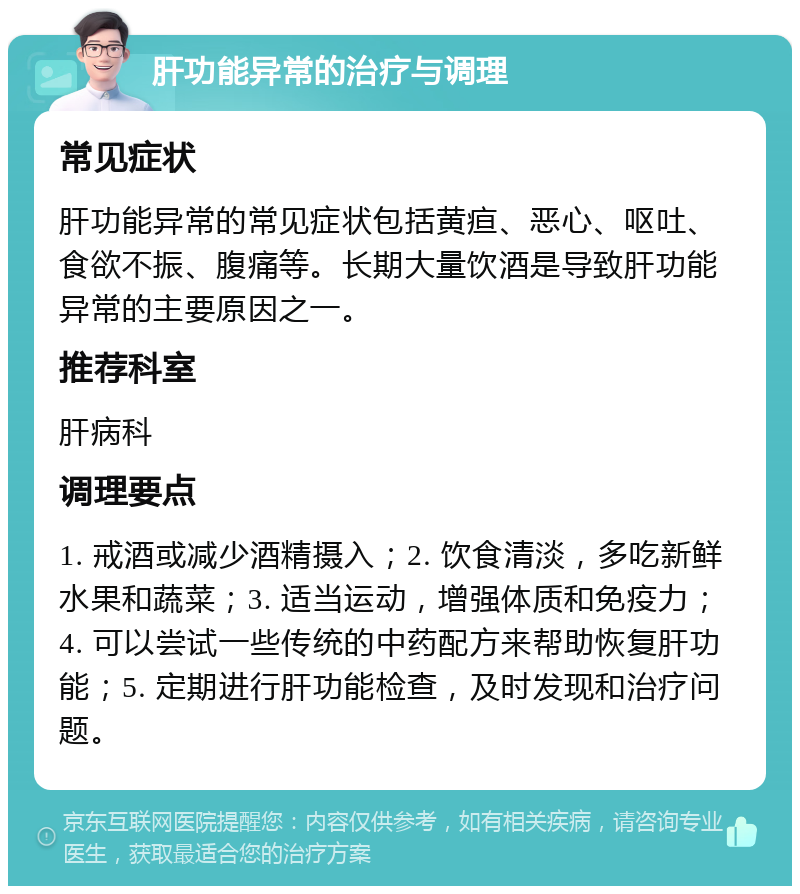 肝功能异常的治疗与调理

常见症状

肝功能异常的常见症状包括黄疸、恶心、呕吐、食欲不振、腹痛等。长期大量饮酒是导致肝功能异常的主要原因之一。

推荐科室

肝病科

调理要点

1. 戒酒或减少酒精摄入；2. 饮食清淡，多吃新鲜水果和蔬菜；3. 适当运动，增强体质和免疫力；4. 可以尝试一些传统的中药配方来帮助恢复肝功能；5. 定期进行肝功能检查，及时发现和治疗问题。

京东互联网医院提醒您：内容仅供参考，如有相关疾病，请咨询专业医生，获取最适合您的治疗方案